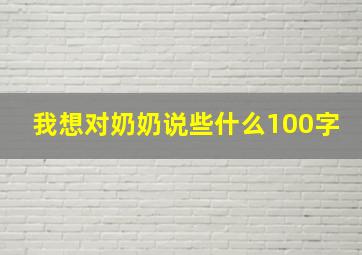 我想对奶奶说些什么100字